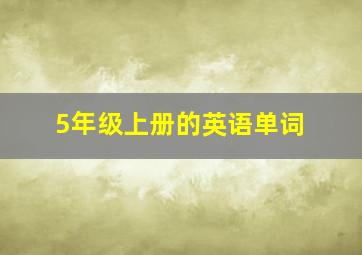 5年级上册的英语单词